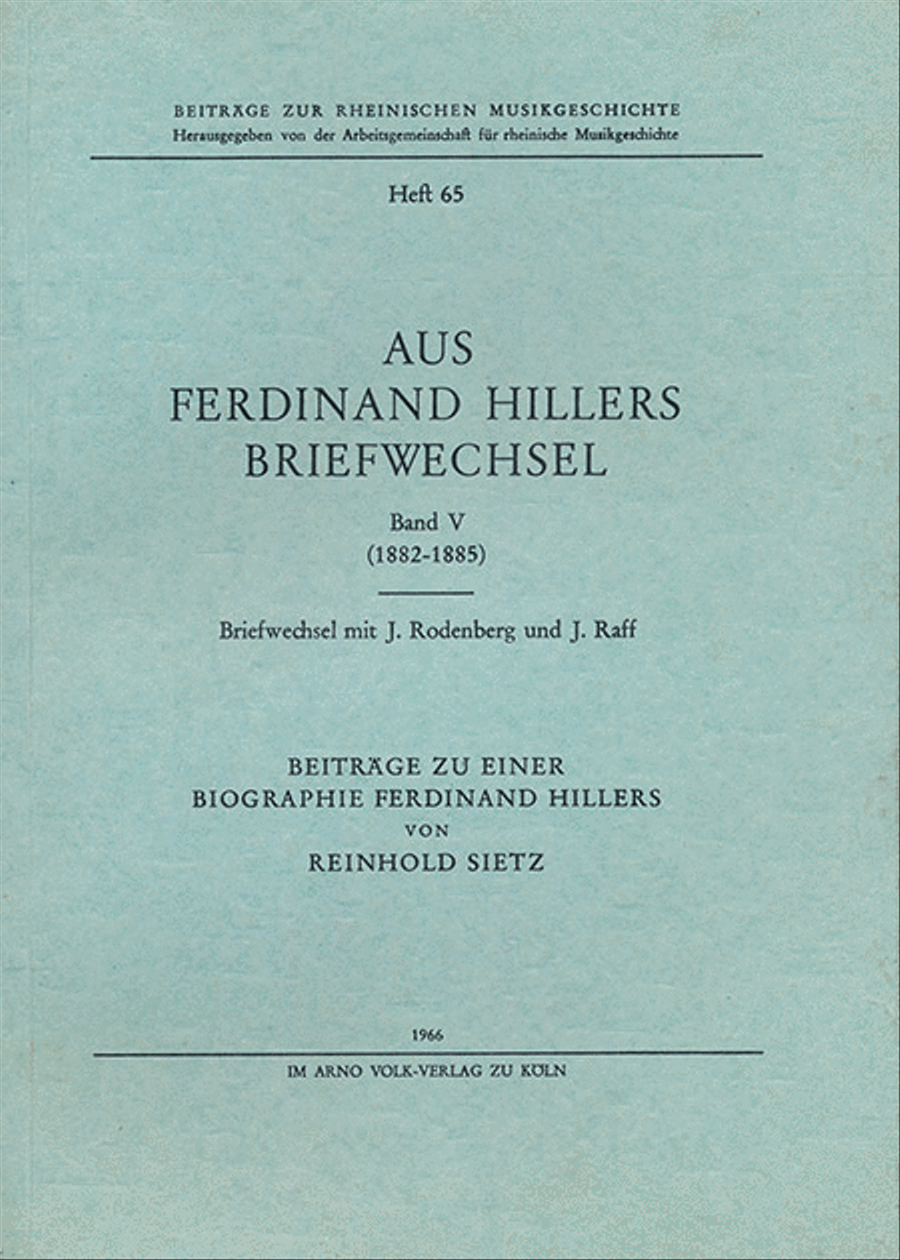 BEITRÄGE ZUR RHEINISCHEN MUSIKGESCHICHTE
Herausgegeben von der Arbeitsgemeinschaft für rheinische Musikgeschichte

Heft 65

AUS
FERDINAND HILLERS
BRIEFWECHSEL

Band V
(1882-1885)

Briefwechsel mit J. Rodenberg und J. Raff

BEITRÄGE ZU EINER
BIOGRAPHIE FERDINAND HILLERS
VON
REINHOLD SIETZ

1966

IM ARNO VOLK-VERLAG ZU KÖLN